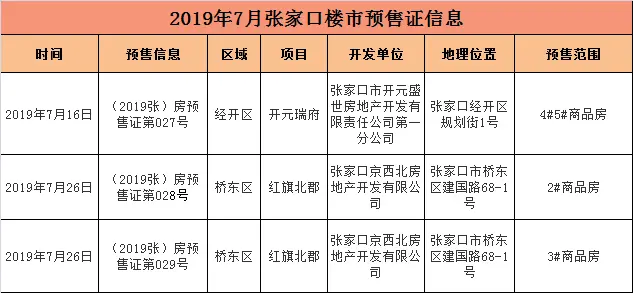 2019年7月张家口楼市预售证信息

| 时间 | 预售信息 | 区域 | 项目 | 开发单位 | 地理位置 | 预售范围 |
|---|---|---|---|---|---|---|
| 2019年7月16日 | （2019张）房预售证第027号 | 经开区 | 开元瑞府 | 张家口市开元盛世房地产开发有限责任公司第一分公司 | 张家口经开区规划街1号 | 4#5#商品房 |
| 2019年7月26日 | （2019张）房预售证第028号 | 桥东区 | 红旗北郡 | 张家口京西北房地产开发有限公司 | 张家口市桥东区建国路68-1号 | 2#商品房 |
| 2019年7月26日 | （2019张）房预售证第029号 | 桥东区 | 红旗北郡 | 张家口京西北房地产开发有限公司 | 张家口市桥东区建国路68-1号 | 3#商品房 |